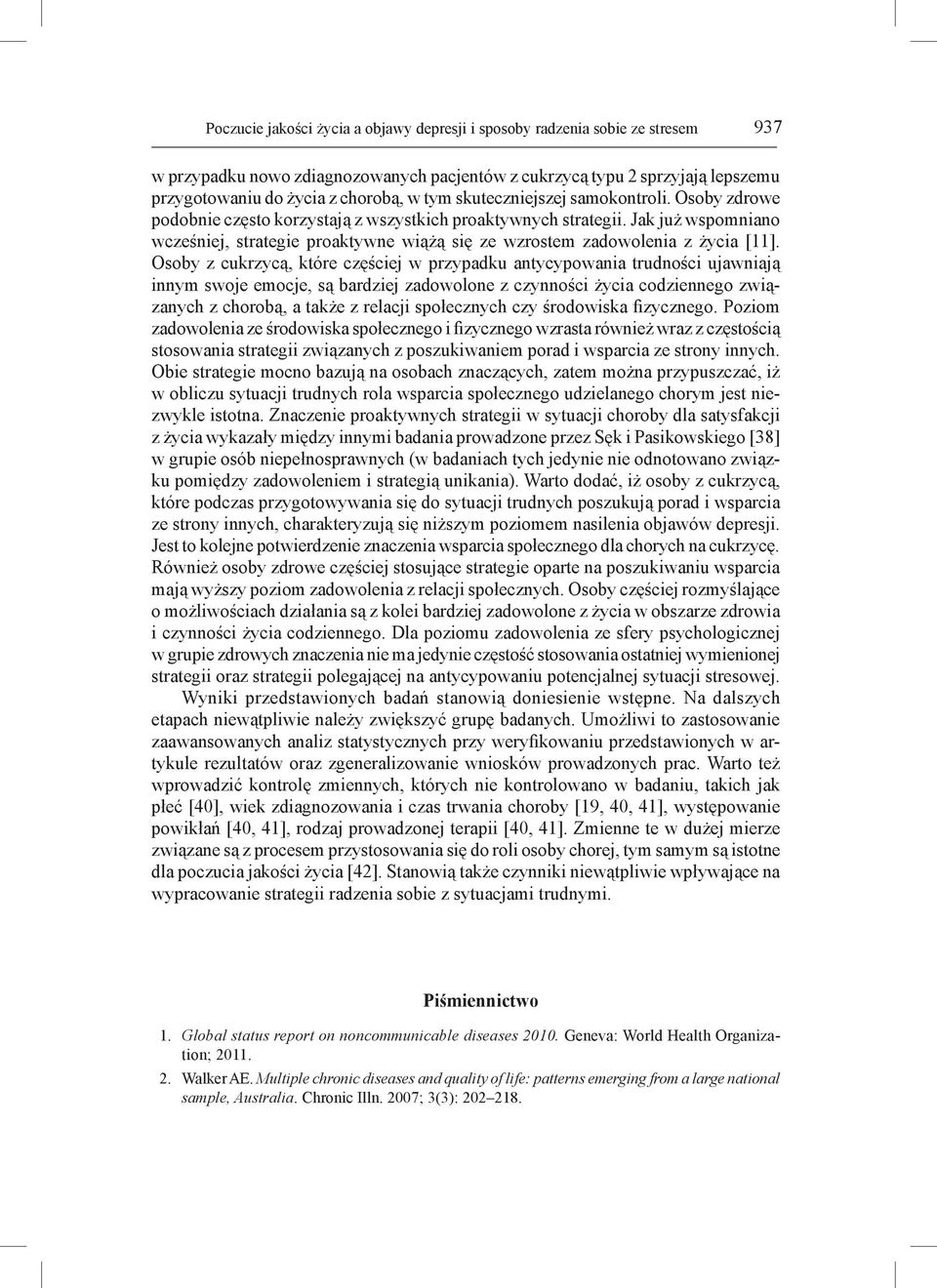 Poczucie jakości życia a objawy depresji i sposoby radzenia sobie ze stresem 937

w przypadku nowo zdiagnozowanych pacjentów z cukrzycą typu 2 sprzyjają lepszemu przygotowaniu do życia z chorobą, w tym skuteczniejszej samokontroli. Osoby zdrowe podobnie często korzystają z wszystkich proaktywnych strategii. Jak już wspomniano wcześniej, strategie proaktywne wiążą się ze wzrostem zadowolenia z życia [11]. Osoby z cukrzycą, które częściej w przypadku antycypowania trudności ujawniają innym swoje emocje, są bardziej zadowolone z czynności życia codziennego związanych z chorobą, a także z relacji społecznych czy środowiska fizycznego. Poziom zadowolenia ze środowiska społecznego i fizycznego wzrasta również wraz z częstością stosowania strategii związanych z poszukiwaniem porad i wsparcia ze strony innych. Obie strategie mocno bazują na osobach znaczących, zatem można przypuszczać, iż w obliczu sytuacji trudnych rola wsparcia społecznego udzielanego chorym jest niezwykle istotna. Znaczenie proaktywnych strategii w sytuacji choroby dla satysfakcji z życia wykazały między innymi badania prowadzone przez Sęk i Pasikowskiego [38] w grupie osób niepełnosprawnych (w badaniach tych jedynie nie odnotowano związku pomiędzy zadowoleniem i strategią unikania). Warto dodać, iż osoby z cukrzycą, które podczas przygotowywania się do sytuacji trudnych poszukują porad i wsparcia ze strony innych, charakteryzują się niższym poziomem nasilenia objawów depresji. Jest to kolejne potwierdzenie znaczenia wsparcia społecznego dla chorych na cukrzycę. Również osoby zdrowe częściej stosujące strategie oparte na poszukiwaniu wsparcia mają wyższy poziom zadowolenia z relacji społecznych. Osoby częściej rozmyślające o możliwościach działania są z kolei bardziej zadowolone z życia w obszarze zdrowia i czynności życia codziennego. Dla poziomu zadowolenia ze sfery psychologicznej w grupie zdrowych znaczenia nie ma jedynie częstość stosowania ostatniej wymienionej strategii oraz strategii polegającej na antycypowaniu potencjalnej sytuacji stresowej.

Wyniki przedstawionych badań stanowią doniesienie wstępne. Na dalszych etapach niewątpliwie należy zwiększyć grupę badanych. Umożliwi to zastosowanie zaawansowanych analiz statystycznych przy weryfikowaniu przedstawionych w artykule rezultatów oraz zgeneralizowanie wniosków prowadzonych prac. Warto też wprowadzić kontrolę zmiennych, których nie kontrolowano w badaniu, takich jak płeć [40], wiek zdiagnozowania i czas trwania choroby [19, 40, 41], występowanie powikłań [40, 41], rodzaj prowadzonej terapii [40, 41]. Zmienne te w dużej mierze związane są z procesem przystosowania się do roli osoby chorej, tym samym są istotne dla poczucia jakości życia [42]. Stanowią także czynniki niewątpliwie wpływające na wypracowanie strategii radzenia sobie z sytuacjami trudnymi.

Piśmiennictwo

1. Global status report on noncommunicable diseases 2010. Geneva: World Health Organization; 2011.
2. Walker AE. Multiple chronic diseases and quality of life: patterns emerging from a large national sample, Australia. Chronic Illn. 2007; 3(3): 202–218.